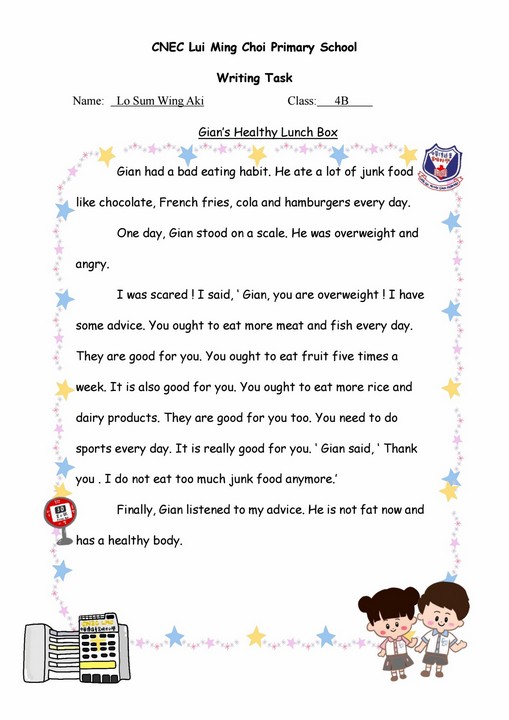 CNEC Lui Ming Choi Primary School

Writing Task

Name: Lo Sum Wing Aki Class: 4B

Gian's Healthy Lunch Box

Gian had a bad eating habit. He ate a lot of junk food like chocolate, French fries, cola and hamburgers every day.

One day, Gian stood on a scale. He was overweight and angry.

I was scared ! I said, ' Gian, you are overweight ! I have some advice. You ought to eat more meat and fish every day. They are good for you. You ought to eat fruit five times a week. It is also good for you. You ought to eat more rice and dairy products. They are good for you too. You need to do sports every day. It is really good for you. ' Gian said, ' Thank you . I do not eat too much junk food anymore.'

Finally, Gian listened to my advice. He is not fat now and has a healthy body.